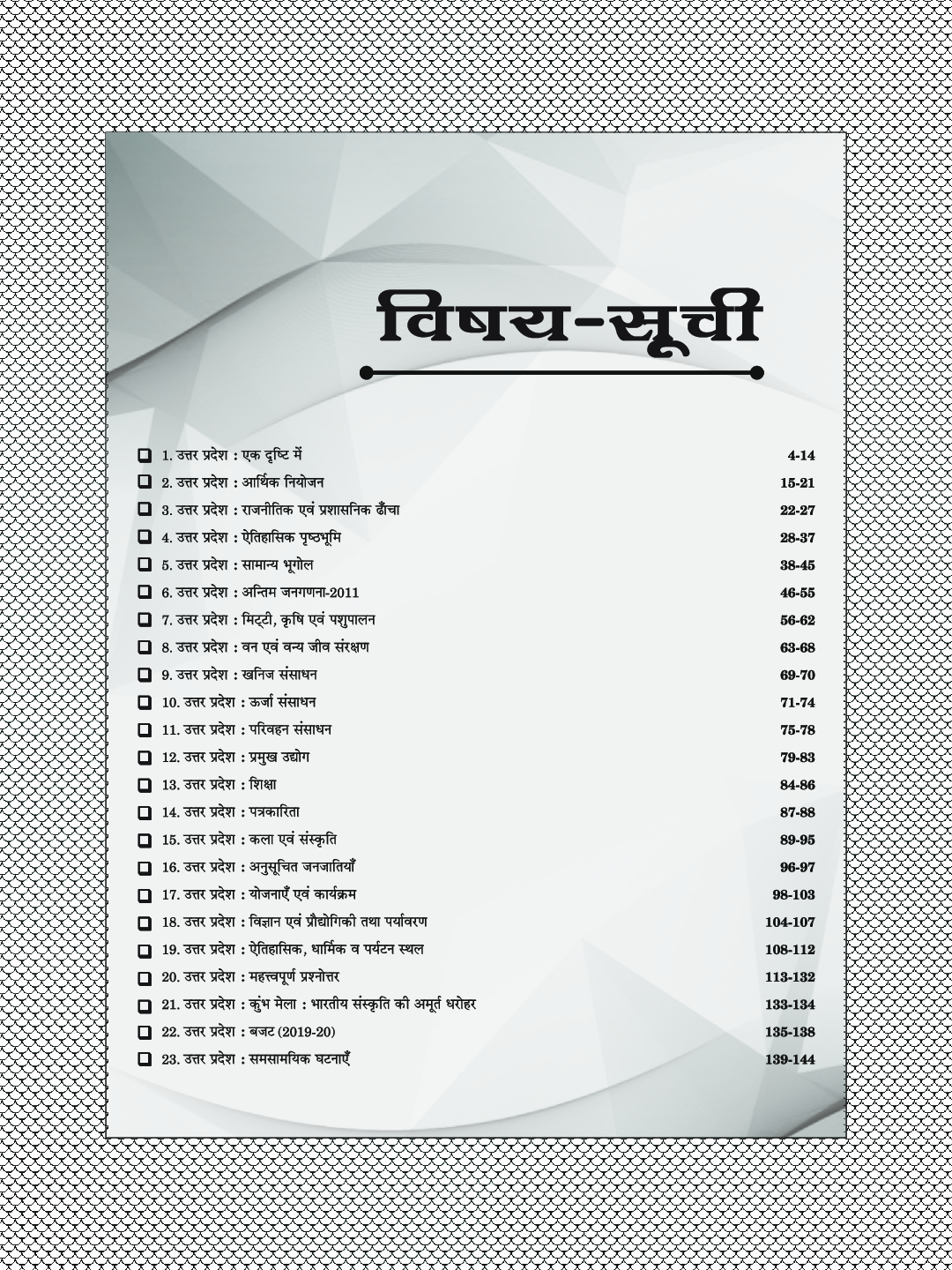 विषय-सूची

1. उत्तर प्रदेश : एक दृष्टि में 4-14
2. उत्तर प्रदेश : आर्थिक नियोजन 15-21
3. उत्तर प्रदेश : राजनीतिक एवं प्रशासनिक ढाँचा 22-27
4. उत्तर प्रदेश : ऐतिहासिक पृष्ठभूमि 28-37
5. उत्तर प्रदेश : सामान्य भूगोल 38-45
6. उत्तर प्रदेश : अन्तिम जनगणना-2011 46-55
7. उत्तर प्रदेश : मिट्टी, कृषि एवं पशुपालन 56-62
8. उत्तर प्रदेश : वन एवं वन्य जीव संरक्षण 63-68
9. उत्तर प्रदेश : खनिज संसाधन 69-70
10. उत्तर प्रदेश : ऊर्जा संसाधन 71-74
11. उत्तर प्रदेश : परिवहन संसाधन 75-78
12. उत्तर प्रदेश : प्रमुख उद्योग 79-83
13. उत्तर प्रदेश : शिक्षा 84-86
14. उत्तर प्रदेश : पत्रकारिता 87-88
15. उत्तर प्रदेश : कला एवं संस्कृति 89-95
16. उत्तर प्रदेश : अनुसूचित जनजातियाँ 96-97
17. उत्तर प्रदेश : योजनाएँ एवं कार्यक्रम 98-103
18. उत्तर प्रदेश : विज्ञान एवं प्रौद्योगिकी तथा पर्यावरण 104-107
19. उत्तर प्रदेश : ऐतिहासिक, धार्मिक व पर्यटन स्थल 108-112
20. उत्तर प्रदेश : महत्त्वपूर्ण प्रश्नोत्तर 113-132
21. उत्तर प्रदेश : कुंभ मेला : भारतीय संस्कृति की अमूर्त धरोहर 133-134
22. उत्तर प्रदेश : बजट (2019-20) 135-138
23. उत्तर प्रदेश : समसामयिक घटनाएँ 139-144